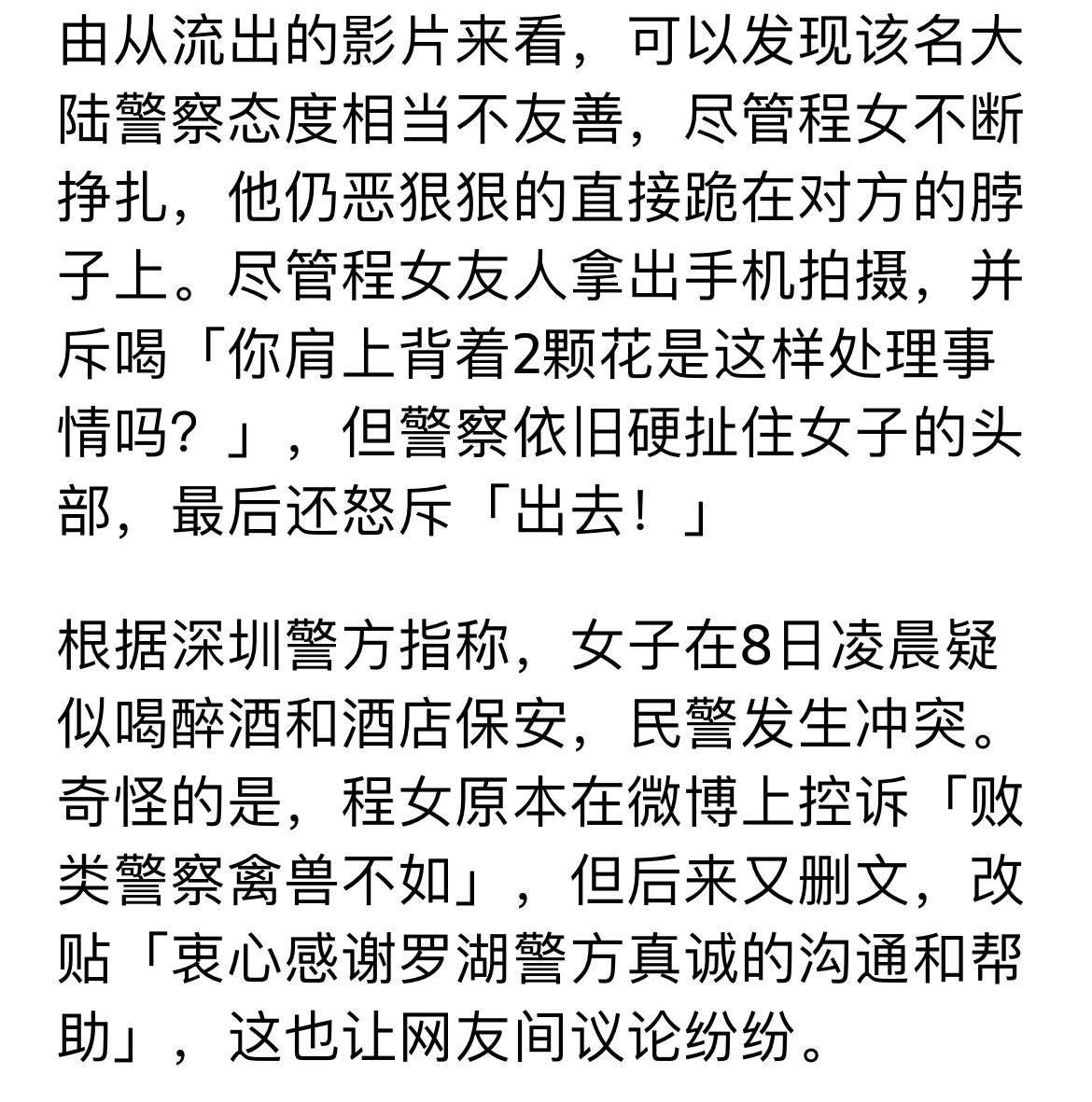 由从流出的影片来看，可以发现该名大陆警察态度相当不友善，尽管程女不断挣扎，他仍恶狠狠的直接跪在对方的脖子上。尽管程女友人拿出手机拍摄，并斥喝「你肩上背着2颗花是这样处理事情吗？」，但警察依旧硬扯住女子的头部，最后还怒斥「出去！」

根据深圳警方指称，女子在8日凌晨疑似喝醉酒和酒店保安，民警发生冲突。奇怪的是，程女原本在微博上控诉「败类警察禽兽不如」，但后来又删文，改贴「衷心感谢罗湖警方真诚的沟通和帮助」，这也让网友间议论纷纷。